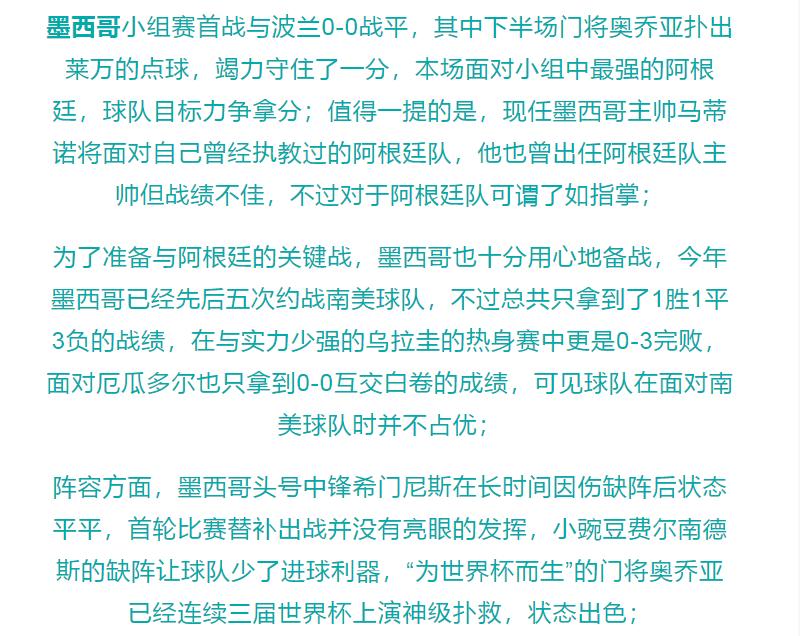 墨西哥小组赛首战与波兰0-0战平，其中下半场门将奥乔亚扑出莱万的点球，竭力守住了一分，本场面对小组中最强的阿根廷，球队目标力争拿分；值得一提的是，现任墨西哥主帅马蒂诺将面对自己曾经执教过的阿根廷队，他也曾出任阿根廷队主帅但战绩不佳，不过对于阿根廷队可谓了如指掌；

为了准备与阿根廷的关键战，墨西哥也十分用心地备战，今年墨西哥已经先后五次约战南美球队，不过总共只拿到了1胜1平3负的战绩，在与实力少强的乌拉圭的热身赛中更是0-3完败，面对厄瓜多尔也只拿到0-0互交白卷的成绩，可见球队在面对南美球队时并不占优；

阵容方面，墨西哥头号中锋希门尼斯在长时间因伤缺阵后状态平平，首轮比赛替补出战并没有亮眼的发挥，小豌豆费尔南德斯的缺阵让球队少了进球利器，“为世界杯而生”的门将奥乔亚已经连续三届世界杯上演神级扑救，状态出色；